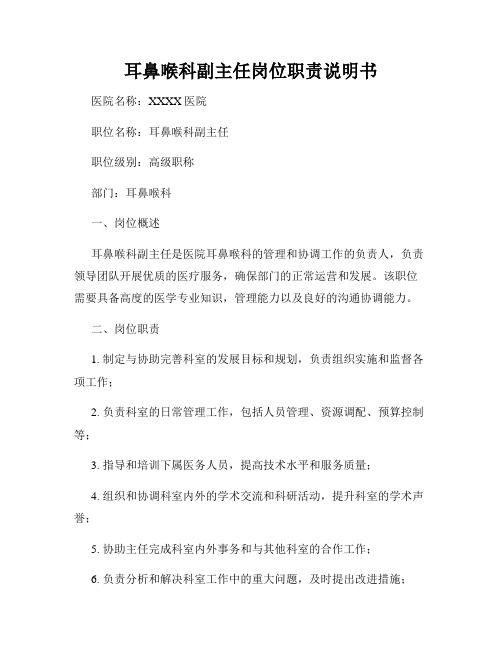 耳鼻喉科副主任岗位职责说明书

医院名称：XXXX 医院

职位名称：耳鼻喉科副主任

职位级别：高级职称

部门：耳鼻喉科

一、岗位概述

耳鼻喉科副主任是医院耳鼻喉科的管理和协调工作的负责人，负责领导团队开展优质的医疗服务，确保部门的正常运营和发展。该职位需要具备高度的医学专业知识，管理能力以及良好的沟通协调能力。

二、岗位职责

1. 制定与协助完善科室的发展目标和规划，负责组织实施和监督各项工作；

2. 负责科室的日常管理工作，包括人员管理、资源调配、预算控制等；

3. 指导和培训下属医务人员，提高技术水平和服务质量；

4. 组织和协调科室内外的学术交流和科研活动，提升科室的学术声誉；

5. 协助主任完成科室内外事务和与其他科室的合作工作；

6. 负责分析和解决科室工作中的重大问题，及时提出改进措施；